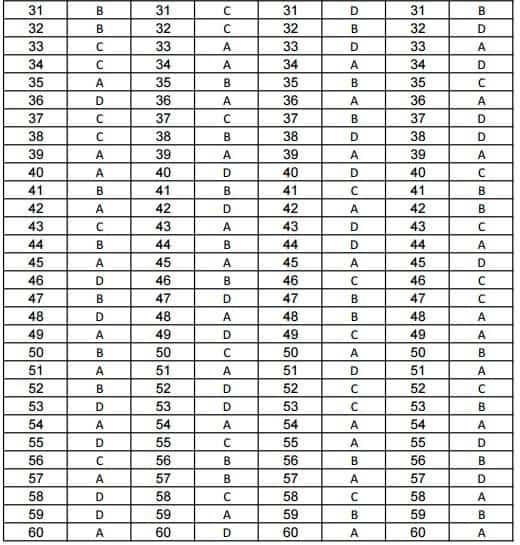 | 31 | B | 31 | C | 31 | D | 31 | B |
|---|---|---|---|---|---|---|---|
| 32 | B | 32 | C | 32 | B | 32 | D |
| 33 | C | 33 | A | 33 | D | 33 | A |
| 34 | C | 34 | A | 34 | A | 34 | D |
| 35 | A | 35 | B | 35 | B | 35 | C |
| 36 | D | 36 | A | 36 | A | 36 | A |
| 37 | C | 37 | C | 37 | B | 37 | D |
| 38 | C | 38 | B | 38 | D | 38 | D |
| 39 | A | 39 | A | 39 | A | 39 | A |
| 40 | A | 40 | D | 40 | D | 40 | C |
| 41 | B | 41 | B | 41 | C | 41 | B |
| 42 | A | 42 | D | 42 | A | 42 | B |
| 43 | C | 43 | A | 43 | D | 43 | C |
| 44 | B | 44 | B | 44 | D | 44 | A |
| 45 | A | 45 | A | 45 | A | 45 | D |
| 46 | D | 46 | B | 46 | C | 46 | C |
| 47 | B | 47 | D | 47 | B | 47 | C |
| 48 | D | 48 | A | 48 | B | 48 | A |
| 49 | A | 49 | D | 49 | C | 49 | A |
| 50 | B | 50 | C | 50 | A | 50 | B |
| 51 | A | 51 | A | 51 | D | 51 | A |
| 52 | B | 52 | D | 52 | C | 52 | C |
| 53 | D | 53 | D | 53 | C | 53 | B |
| 54 | A | 54 | A | 54 | A | 54 | A |
| 55 | D | 55 | C | 55 | A | 55 | D |
| 56 | C | 56 | B | 56 | B | 56 | B |
| 57 | A | 57 | B | 57 | A | 57 | D |
| 58 | D | 58 | C | 58 | C | 58 | A |
| 59 | D | 59 | A | 59 | B | 59 | B |
| 60 | A | 60 | D | 60 | A | 60 | A |